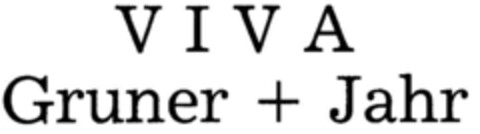 V I V A
Gruner + Jahr